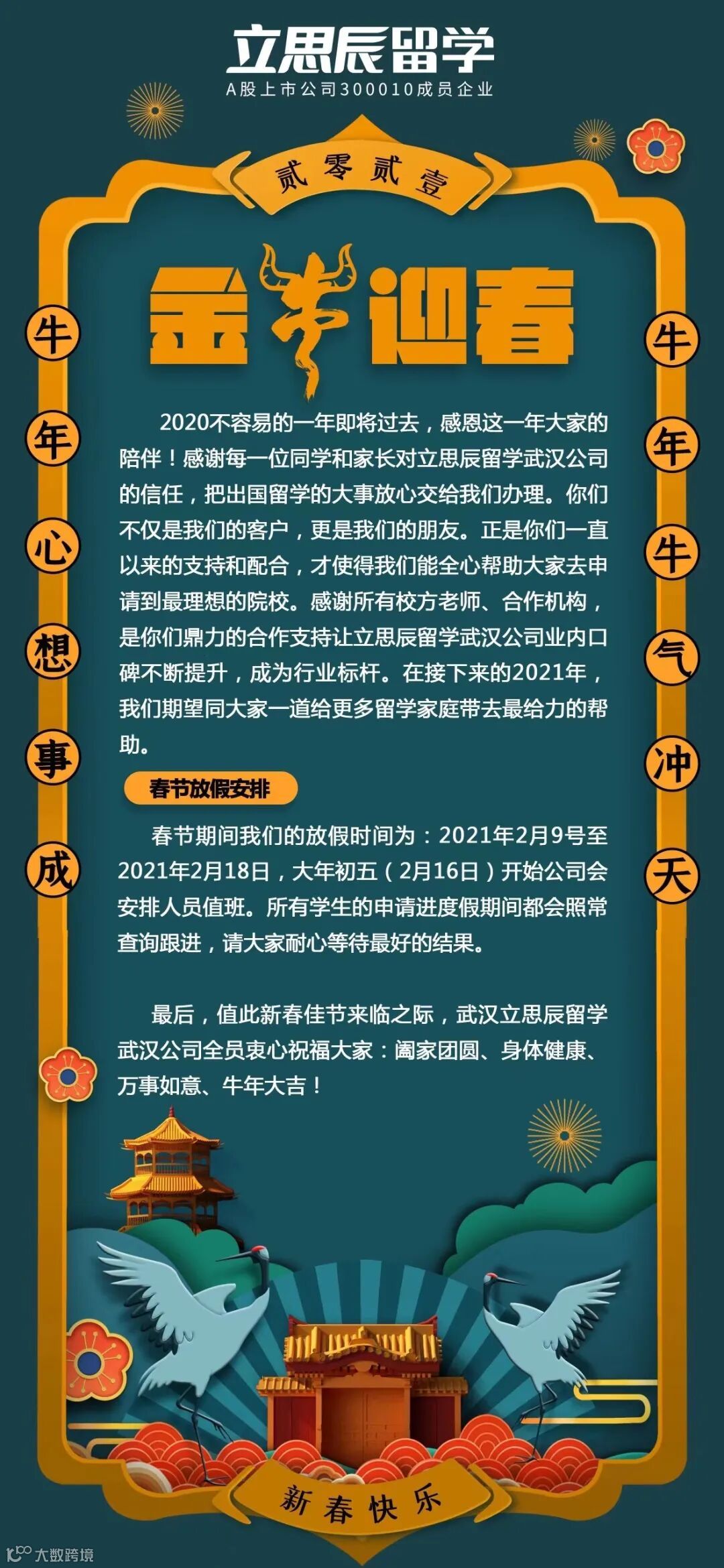 立思辰留学
A股上市公司300010成员企业

贰零贰壹

金牛迎春

牛年心想事成

牛年牛气冲天

2020不容易的一年即将过去，感恩这一年大家的陪伴！感谢每一位同学和家长对立思辰留学武汉公司的信任，把出国留学的大事放心交给我们办理。你们不仅是我们的客户，更是我们的朋友。正是你们一直以来的支持和配合，才使得我们能全心帮助大家去申请到最理想的院校。感谢所有校方老师、合作机构，是你们鼎力的合作支持让立思辰留学武汉公司业内口碑不断提升，成为行业标杆。在接下来的2021年，我们期望同大家一道给更多留学家庭带去最给力的帮助。

春节放假安排

春节期间我们的放假时间为：2021年2月9号至2021年2月18日，大年初五（2月16日）开始公司会安排人员值班。所有学生的申请进度假期间都会照常查询跟进，请大家耐心等待最好的结果。

最后，值此新春佳节来临之际，武汉立思辰留学武汉公司全员衷心祝福大家：阖家团圆、身体健康、万事如意、牛年大吉！

新春快乐

大数跨境